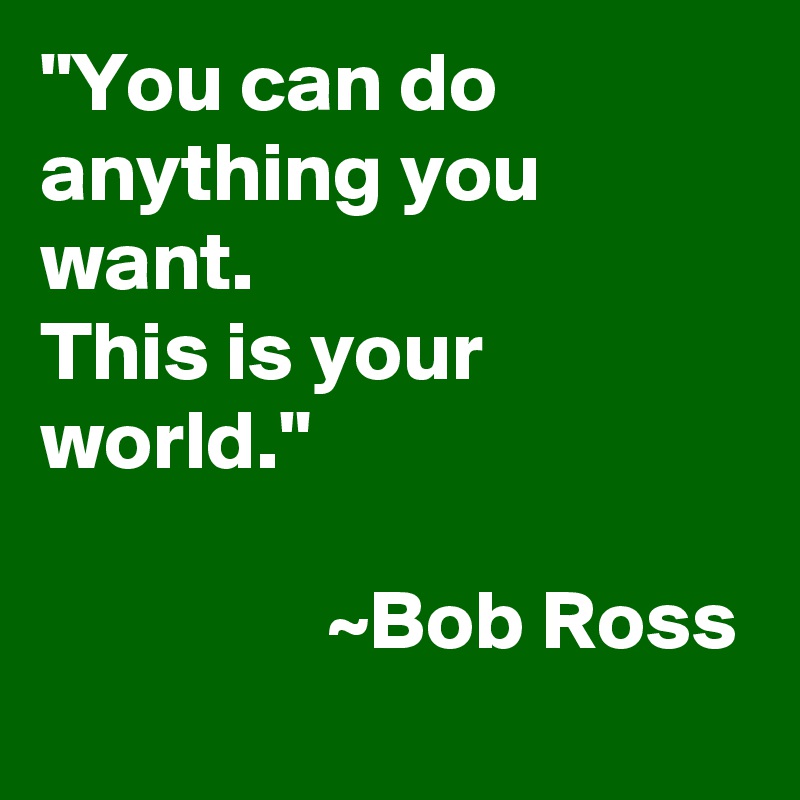 "You can do anything you want.
This is your world."

~Bob Ross